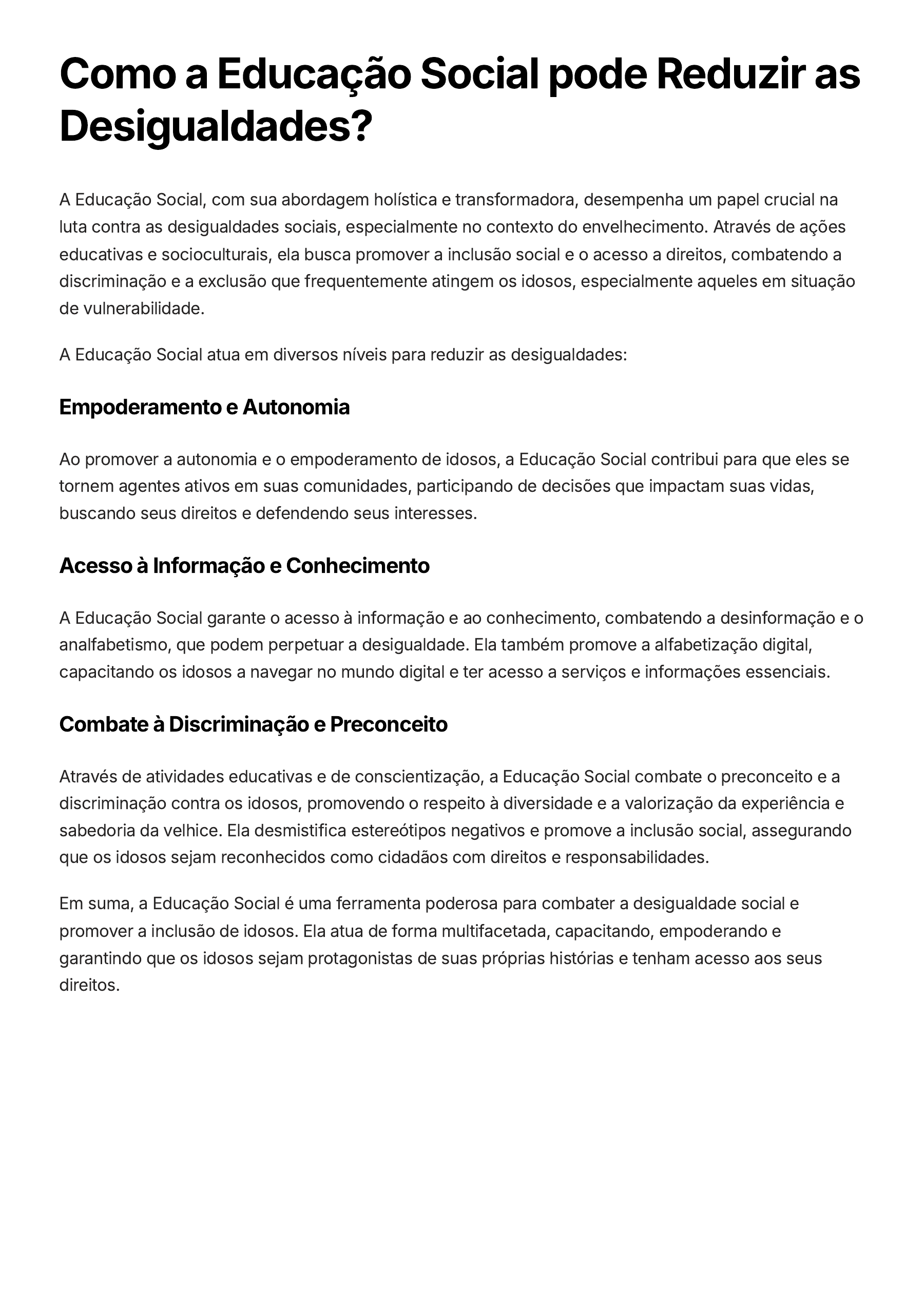 Como a Educação Social pode Reduzir as Desigualdades?

A Educação Social, com sua abordagem holística e transformadora, desempenha um papel crucial na luta contra as desigualdades sociais, especialmente no contexto do envelhecimento. Através de ações educativas e socioculturais, ela busca promover a inclusão social e o acesso a direitos, combatendo a discriminação e a exclusão que frequentemente atingem os idosos, especialmente aqueles em situação de vulnerabilidade.

A Educação Social atua em diversos níveis para reduzir as desigualdades:

Empoderamento e Autonomia

Ao promover a autonomia e o empoderamento de idosos, a Educação Social contribui para que eles se tornem agentes ativos em suas comunidades, participando de decisões que impactam suas vidas, buscando seus direitos e defendendo seus interesses.

Acesso à Informação e Conhecimento

A Educação Social garante o acesso à informação e ao conhecimento, combatendo a desinformação e o analfabetismo, que podem perpetuar a desigualdade. Ela também promove a alfabetização digital, capacitando os idosos a navegar no mundo digital e ter acesso a serviços e informações essenciais.

Combate à Discriminação e Preconceito

Através de atividades educativas e de conscientização, a Educação Social combate o preconceito e a discriminação contra os idosos, promovendo o respeito à diversidade e a valorização da experiência e sabedoria da velhice. Ela desmistifica estereótipos negativos e promove a inclusão social, assegurando que os idosos sejam reconhecidos como cidadãos com direitos e responsabilidades.

Em suma, a Educação Social é uma ferramenta poderosa para combater a desigualdade social e promover a inclusão de idosos. Ela atua de forma multifacetada, capacitando, empoderando e garantindo que os idosos sejam protagonistas de suas próprias histórias e tenham acesso aos seus direitos.